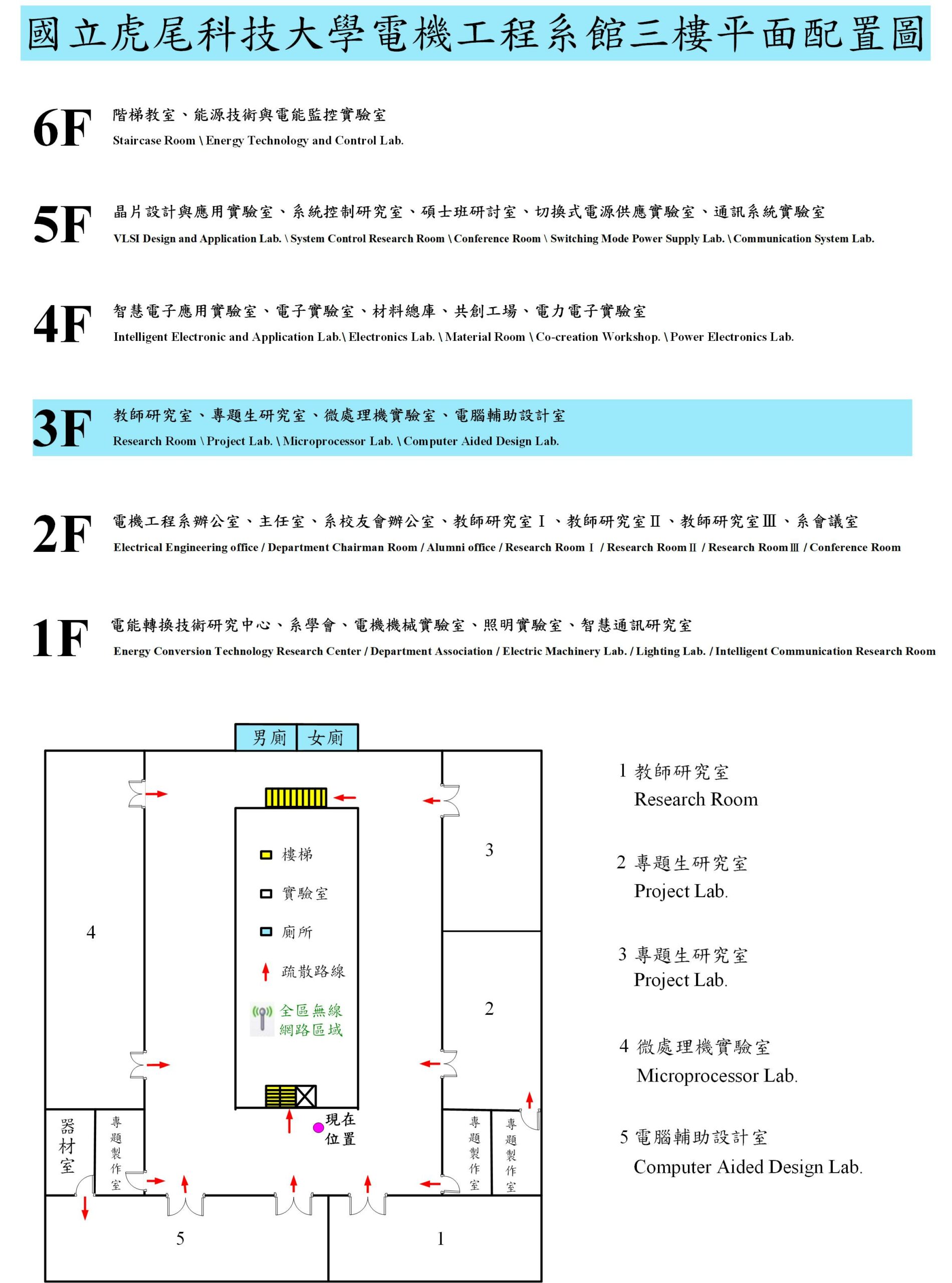 國立虎尾科技大學電機工程系館三樓平面配置圖

6F
階梯教室、能源技術與電能監控實驗室
Staircase Room \ Energy Technology and Control Lab.

5F
晶片設計與應用實驗室、系統控制研究室、碩士班研討室、切換式電源供應實驗室、通訊系統實驗室
VLSI Design and Application Lab. \ System Control Research Room \ Conference Room \ Switching Mode Power Supply Lab. \ Communication System Lab.

4F
智慧電子應用實驗室、電子實驗室、材料總庫、共創工場、電力電子實驗室
Intelligent Electronic and Application Lab.\ Electronics Lab. \ Material Room \ Co-creation Workshop. \ Power Electronics Lab.

3F
教師研究室、專題生研究室、微處理機實驗室、電腦輔助設計室
Research Room \ Project Lab. \ Microprocessor Lab. \ Computer Aided Design Lab.

2F
電機工程系辦公室、主任室、系校友會辦公室、教師研究室Ⅰ、教師研究室Ⅱ、教師研究室Ⅲ、系會議室
Electrical Engineering office / Department Chairman Room / Alumni office / Research Room Ⅰ / Research Room Ⅱ / Research Room Ⅲ / Conference Room

1F
電能轉換技術研究中心、系學會、電機機械實驗室、照明實驗室、智慧通訊研究室
Energy Conversion Technology Research Center / Department Association / Electric Machinery Lab. / Lighting Lab. / Intelligent Communication Research Room

男廁 女廁
樓梯
實驗室
廁所
疏散路線
全區無線網路區域
3
4
2
器材室
專題製作室
現在位置
專題製作室
專題製作室
5
1

1 教師研究室
Research Room

2 專題生研究室
Project Lab.

3 專題生研究室
Project Lab.

4 微處理機實驗室
Microprocessor Lab.

5 電腦輔助設計室
Computer Aided Design Lab.